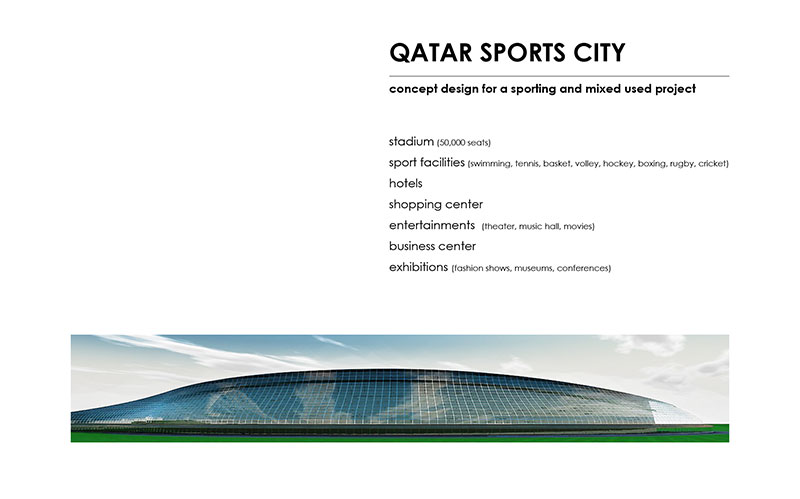 QATAR SPORTS CITY

concept design for a sporting and mixed used project

stadium (50,000 seats)
sport facilities (swimming, tennis, basket, volley, hockey, boxing, rugby, cricket)
hotels
shopping center
entertainments (theater, music hall, movies)
business center
exhibitions (fashion shows, museums, conferences)